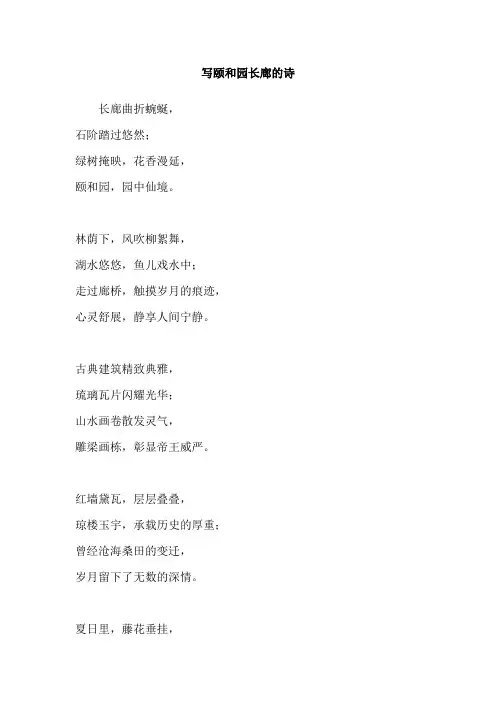 写颐和园长廊的诗

长廊曲折蜿蜒，
石阶踏过悠然；
绿树掩映，花香漫延，
颐和园，园中仙境。

林荫下，风吹柳絮舞，
湖水悠悠，鱼儿戏水中；
走过廊桥，触摸岁月的痕迹，
心灵舒展，静享人间宁静。

古典建筑精致典雅，
琉璃瓦片闪耀光华；
山水画卷散发灵气，
雕梁画栋，彰显帝王威严。

红墙黛瓦，层层叠叠，
琼楼玉宇，承载历史的厚重；
曾经沧海桑田的变迁，
岁月留下了无数的深情。

夏日里，藤花垂挂，